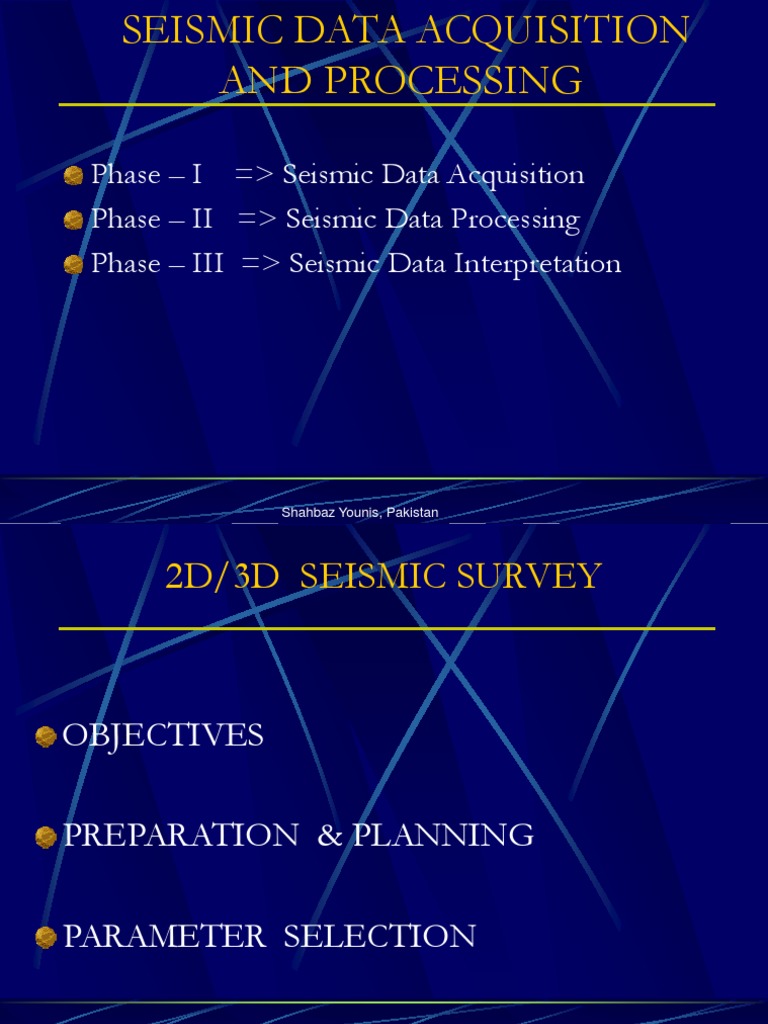 SEISMIC DATA ACQUISITION AND PROCESSING

Phase – I => Seismic Data Acquisition

Phase – II => Seismic Data Processing

Phase – III => Seismic Data Interpretation

Shahbaz Younis, Pakistan

2D/3D SEISMIC SURVEY

OBJECTIVES

PREPARATION & PLANNING

PARAMETER SELECTION